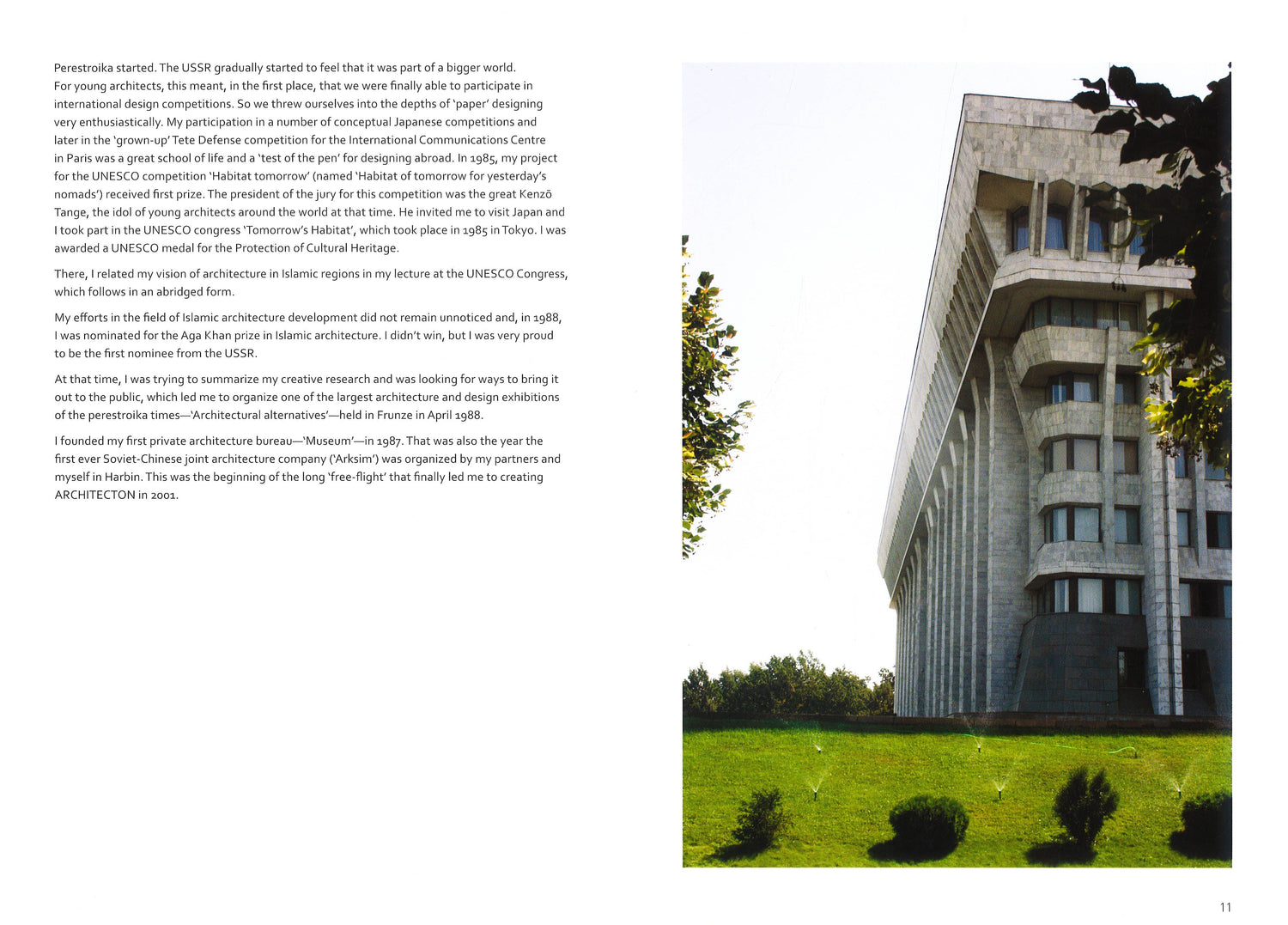 Perestroika started. The USSR gradually started to feel that it was part of a bigger world. For young architects, this meant, in the first place, that we were finally able to participate in international design competitions. So we threw ourselves into the depths of 'paper' designing very enthusiastically. My participation in a number of conceptual Japanese competitions and later in the 'grown-up' Tete Defense competition for the International Communications Centre in Paris was a great school of life and a 'test of the pen' for designing abroad. In 1985, my project for the UNESCO competition 'Habitat tomorrow' (named 'Habitat of tomorrow for yesterday's nomads') received first prize. The president of the jury for this competition was the great Kenzō Tange, the idol of young architects around the world at that time. He invited me to visit Japan and I took part in the UNESCO congress 'Tomorrow's Habitat', which took place in 1985 in Tokyo. I was awarded a UNESCO medal for the Protection of Cultural Heritage.

There, I related my vision of architecture in Islamic regions in my lecture at the UNESCO Congress, which follows in an abridged form.

My efforts in the field of Islamic architecture development did not remain unnoticed and, in 1988, I was nominated for the Aga Khan prize in Islamic architecture. I didn't win, but I was very proud to be the first nominee from the USSR.

At that time, I was trying to summarize my creative research and was looking for ways to bring it out to the public, which led me to organize one of the largest architecture and design exhibitions of the perestroika times—'Architectural alternatives'—held in Frunze in April 1988.

I founded my first private architecture bureau—'Museum'—in 1987. That was also the year the first ever Soviet-Chinese joint architecture company ('Arksim') was organized by my partners and myself in Harbin. This was the beginning of the long 'free-flight' that finally led me to creating ARCHITECTON in 2001.

11